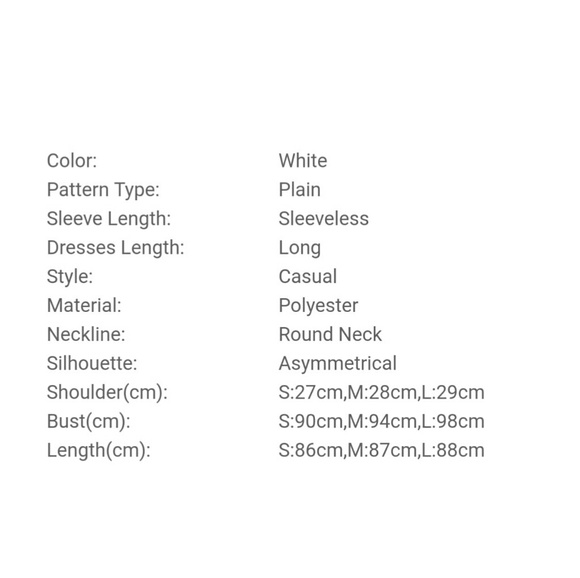 Color: White
Pattern Type: Plain
Sleeve Length: Sleeveless
Dresses Length: Long
Style: Casual
Material: Polyester
Neckline: Round Neck
Silhouette: Asymmetrical
Shoulder(cm): S:27cm,M:28cm,L:29cm
Bust(cm): S:90cm,M:94cm,L:98cm
Length(cm): S:86cm,M:87cm,L:88cm